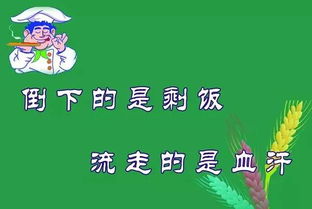 倒下的是剩饭

流走的是血汗